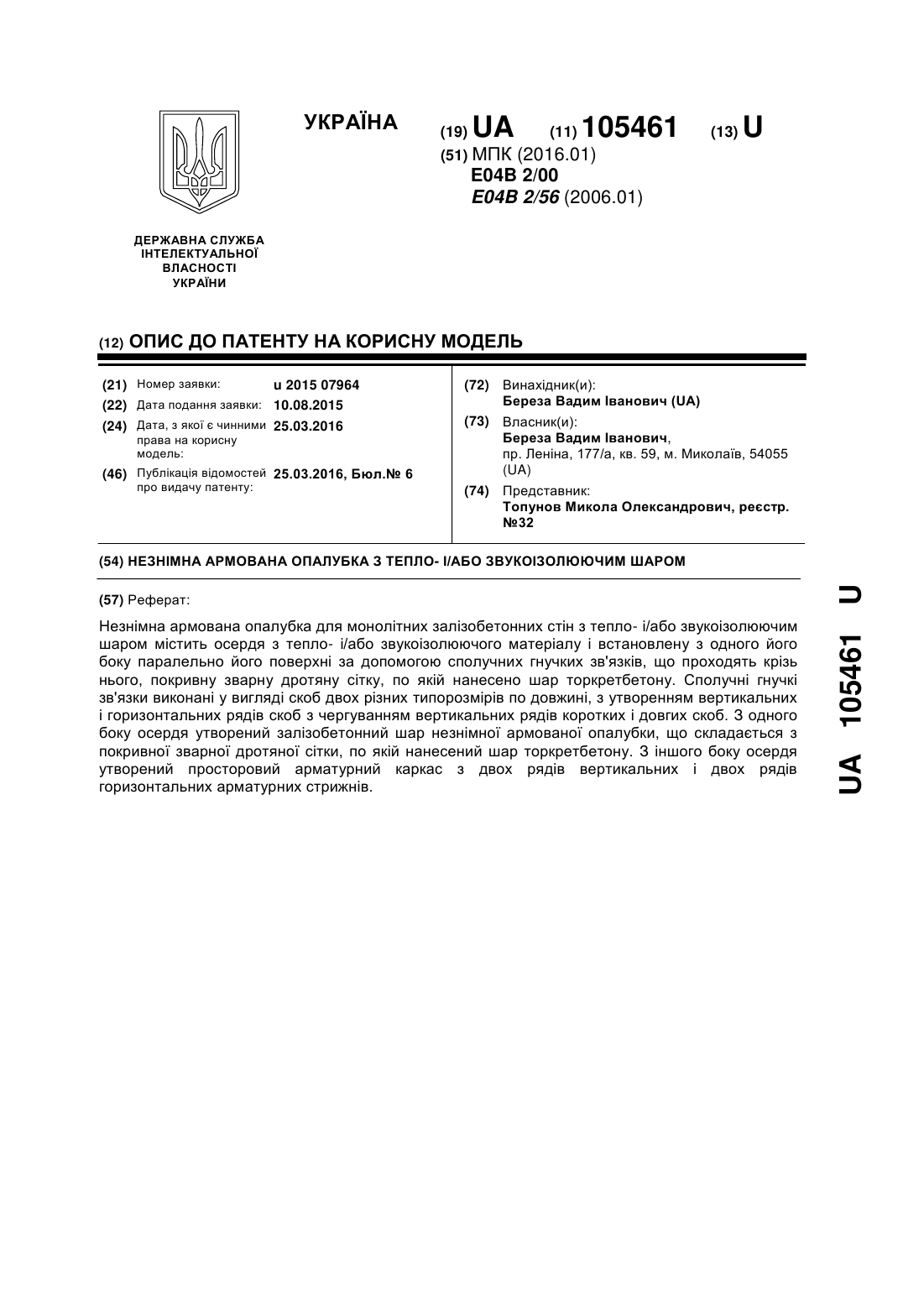 УКРАЇНА

(19) UA (11) 105461 (13) U

(51) МПК (2016.01)
E04B 2/00
E04B 2/56 (2006.01)

ДЕРЖАВНА СЛУЖБА ІНТЕЛЕКТУАЛЬНОЇ ВЛАСНОСТІ УКРАЇНИ

(12) ОПИС ДО ПАТЕНТУ НА КОРИСНУ МОДЕЛЬ

(21) Номер заявки: u 2015 07964
(22) Дата подання заявки: 10.08.2015
(24) Дата, з якої є чинними права на корисну модель: 25.03.2016
(46) Публікація відомостей про видачу патенту: 25.03.2016, Бюл.№ 6

(72) Винахідник(и):
Береза Вадим Іванович (UA)
(73) Власник(и):
Береза Вадим Іванович,
пр. Леніна, 177/а, кв. 59, м. Миколаїв, 54055 (UA)
(74) Представник:
Топунов Микола Олександрович, реєстр. №32

(54) НЕЗНІМНА АРМОВАНА ОПАЛУБКА З ТЕПЛО- І/АБО ЗВУКОІЗОЛЮЮЧИМ ШАРОМ

(57) Реферат:

Незнімна армована опалубка для монолітних залізобетонних стін з тепло- і/або звукоізолюючим шаром містить осердя з тепло- і/або звукоізолюючого матеріалу і встановлену з одного його боку паралельно його поверхні за допомогою сполучних гнучких зв'язків, що проходять крізь нього, покривну зварну дротяну сітку, по якій нанесено шар торкретбетону. Сполучні гнучкі зв'язки виконані у вигляді скоб двох різних типорозмірів по довжині, з утворенням вертикальних і горизонтальних рядів скоб з чергуванням вертикальних рядів коротких і довгих скоб. З одного боку осердя утворений залізобетонний шар незнімної армованої опалубки, що складається з покривної зварної дротяної сітки, по якій нанесений шар торкретбетону. З іншого боку осердя утворений просторовий арматурний каркас з двох рядів вертикальних і двох рядів горизонтальних арматурних стрижнів.

UA 105461 U